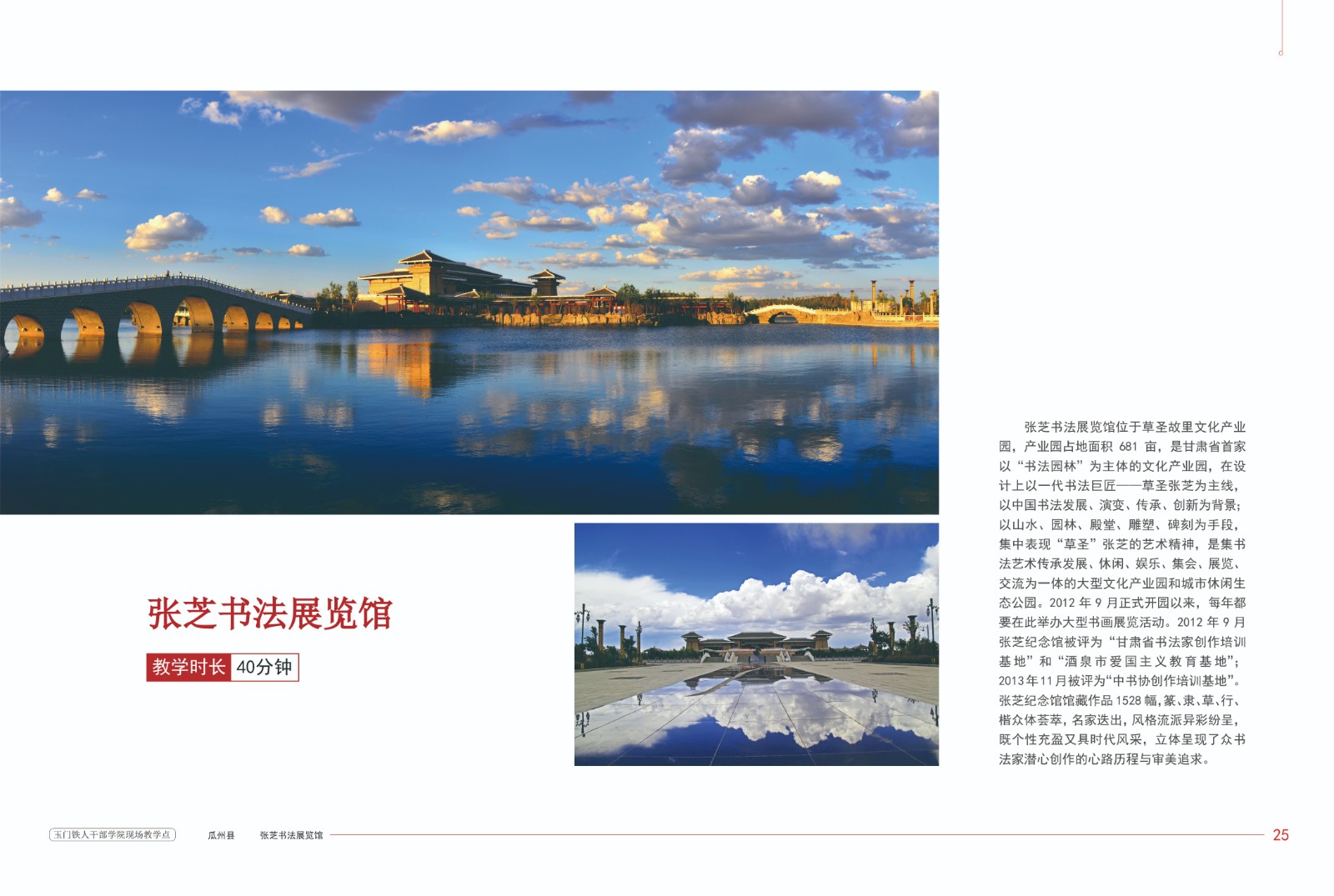 张芝书法展览馆

教学时长 40分钟

张芝书法展览馆位于草圣故里文化产业园，产业园占地面积 681 亩，是甘肃省首家以“书法园林”为主体的文化产业园，在设计上以一代书法巨匠——草圣张芝为主线，以中国书法发展、演变、传承、创新为背景；以山水、园林、殿堂、雕塑、碑刻为手段，集中表现“草圣”张芝的艺术精神，是集书法艺术传承发展、休闲、娱乐、集会、展览、交流为一体的大型文化产业园和城市休闲生态公园。2012 年 9 月正式开园以来，每年都要在此举办大型书画展览活动。2012 年 9 月张芝纪念馆被评为“甘肃省书法家创作培训基地”和“酒泉市爱国主义教育基地”；2013 年 11 月被评为“中书协创作培训基地”。张芝纪念馆馆藏作品 1528 幅，篆、隶、草、行、楷众体荟萃，名家迭出，风格流派异彩纷呈，既个性充盈又具时代风采，立体呈现了众书法家潜心创作的心路历程与审美追求。

玉门铁人干部学院现场教学点 瓜州县 张芝书法展览馆 25